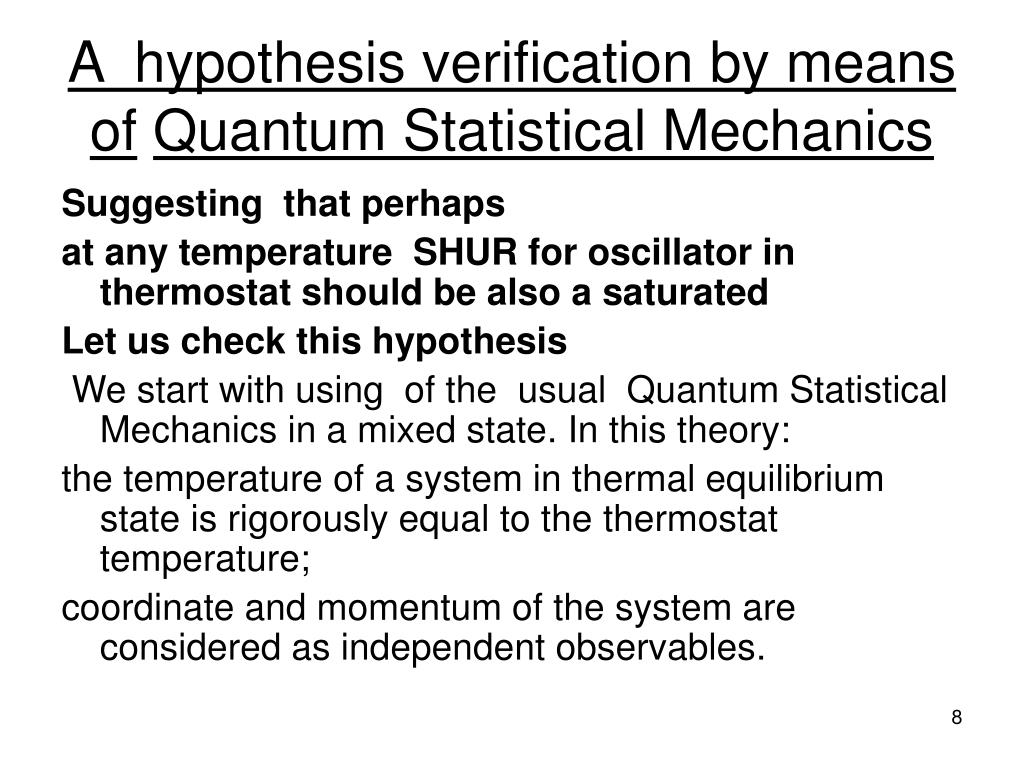 A hypothesis verification by means of Quantum Statistical Mechanics

Suggesting that perhaps

at any temperature SHUR for oscillator in thermostat should be also a saturated

Let us check this hypothesis

We start with using of the usual Quantum Statistical Mechanics in a mixed state. In this theory:

the temperature of a system in thermal equilibrium state is rigorously equal to the thermostat temperature;

coordinate and momentum of the system are considered as independent observables.

8